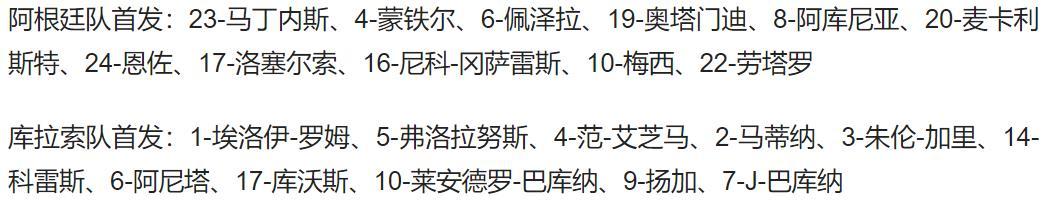 阿根廷队首发：23-马丁内斯、4-蒙铁尔、6-佩泽拉、19-奥塔门迪、8-阿库尼亚、20-麦卡利斯特、24-恩佐、17-洛塞尔索、16-尼科-冈萨雷斯、10-梅西、22-劳塔罗

库拉索队首发：1-埃洛伊-罗姆、5-弗洛拉努斯、4-范-艾芝马、2-马蒂纳、3-朱伦-加里、14-科雷斯、6-阿尼塔、17-库沃斯、10-莱安德罗-巴库纳、9-扬加、7-J-巴库纳